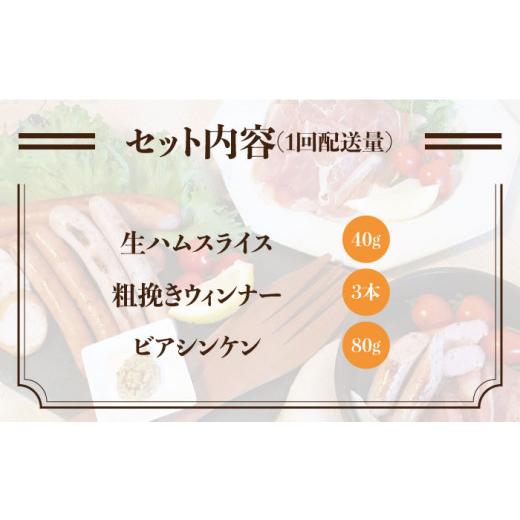 セット内容（1回配送量）

生ハムスライス 40g
粗挽きウィンナー 3本
ビアシンケン 80g